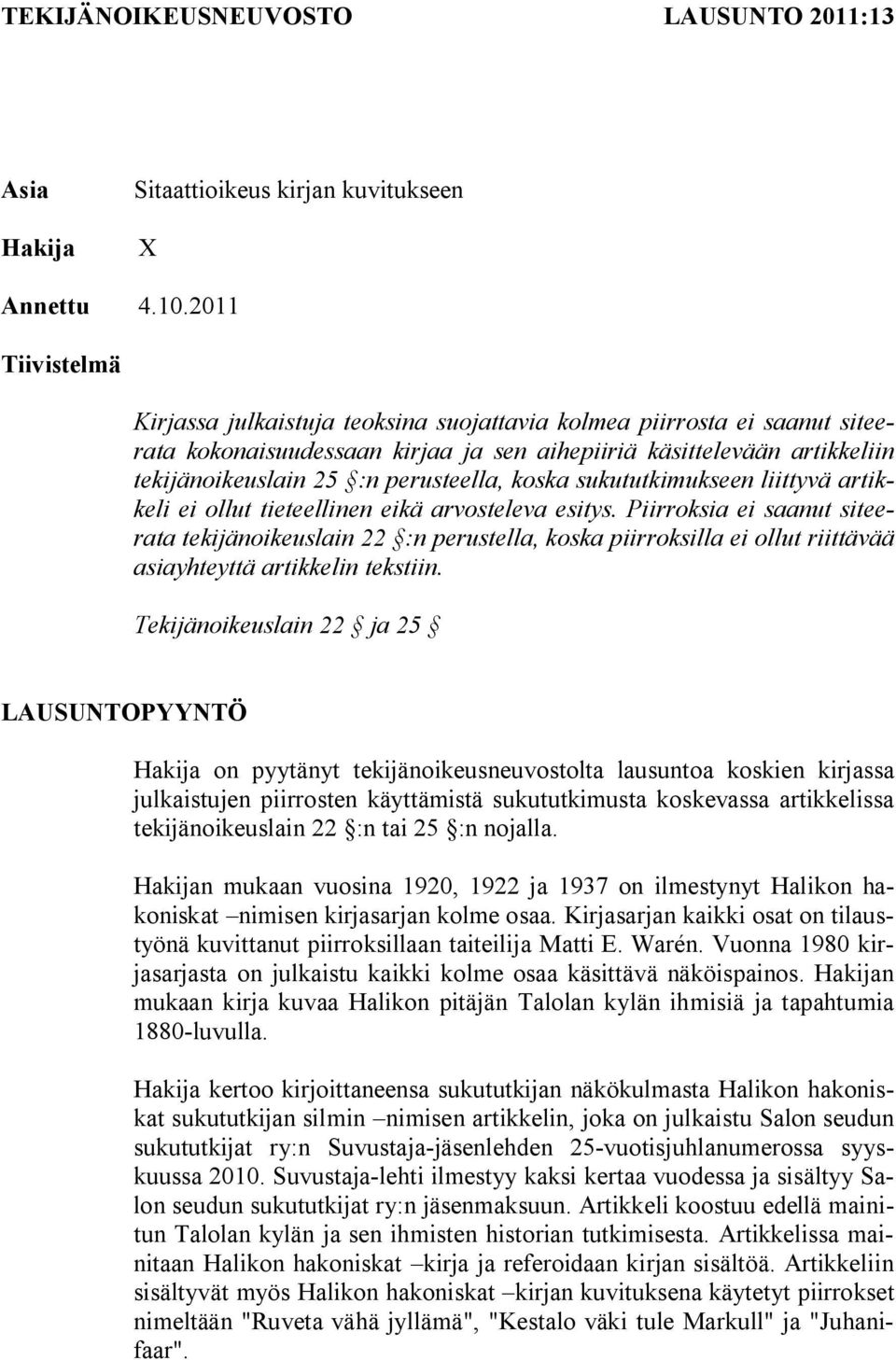 TEKIJÄNOIKEUSNEUVOSTO LAUSUNTO 2011:13

Asia Sitaattioikeus kirjan kuvitukseen

Hakija X

Annettu 4.10.2011

Tiivistelmä

Kirjassa julkaistuja teoksina suojattavia kolmea piirrosta ei saanut siteerata kokonaisuudessaan kirjaa ja sen aihepiiriä käsittelevään artikkeliin tekijänoikeuslain 25 §:n perusteella, koska sukututkimukseen liittyvä artikkeli ei ollut tieteellinen eikä arvosteleva esitys. Piirroksia ei saanut siteerata tekijänoikeuslain 22 §:n perustella, koska piirroksilla ei ollut riittävää asiayhteyttä artikkelin tekstiin.

Tekijänoikeuslain 22 § ja 25 §

LAUSUNTOPYYNTÖ

Hakija on pyytänyt tekijänoikeusneuvostolta lausuntoa koskien kirjassa julkaistujen piirrosten käyttämistä sukututkimusta koskevassa artikkelissa tekijänoikeuslain 22 §:n tai 25 §:n nojalla.

Hakijan mukaan vuosina 1920, 1922 ja 1937 on ilmestynyt Halikon hakoniskat –nimisen kirjasarjan kolme osaa. Kirjasarjan kaikki osat on tilaustyönä kuvittanut piirroksillaan taiteilija Matti E. Warén. Vuonna 1980 kirjasarjasta on julkaistu kaikki kolme osaa käsittävä näköispainos. Hakijan mukaan kirja kuvaa Halikon pitäjän Talolan kylän ihmisiä ja tapahtumia 1880-luvulla.

Hakija kertoo kirjoittaneensa sukututkijan näkökulmasta Halikon hakoniskat sukututkijan silmin –nimisen artikkelin, joka on julkaistu Salon seudun sukututkijat ry:n Suvustaja-jäsenlehden 25-vuotisjuhlanumerossa syyskuussa 2010. Suvustaja-lehti ilmestyy kaksi kertaa vuodessa ja sisältyy Salon seudun sukututkijat ry:n jäsenmaksuun. Artikkeli koostuu edellä mainitun Talolan kylän ja sen ihmisten historian tutkimisesta. Artikkelissa mainitaan Halikon hakoniskat –kirja ja referoidaan kirjan sisältöä. Artikkeliin sisältyvät myös Halikon hakoniskat –kirjan kuvituksena käytetyt piirrokset nimeltään "Ruveta vähä jyllämä", "Kestalo väki tule Markull" ja "Juhanifaar".